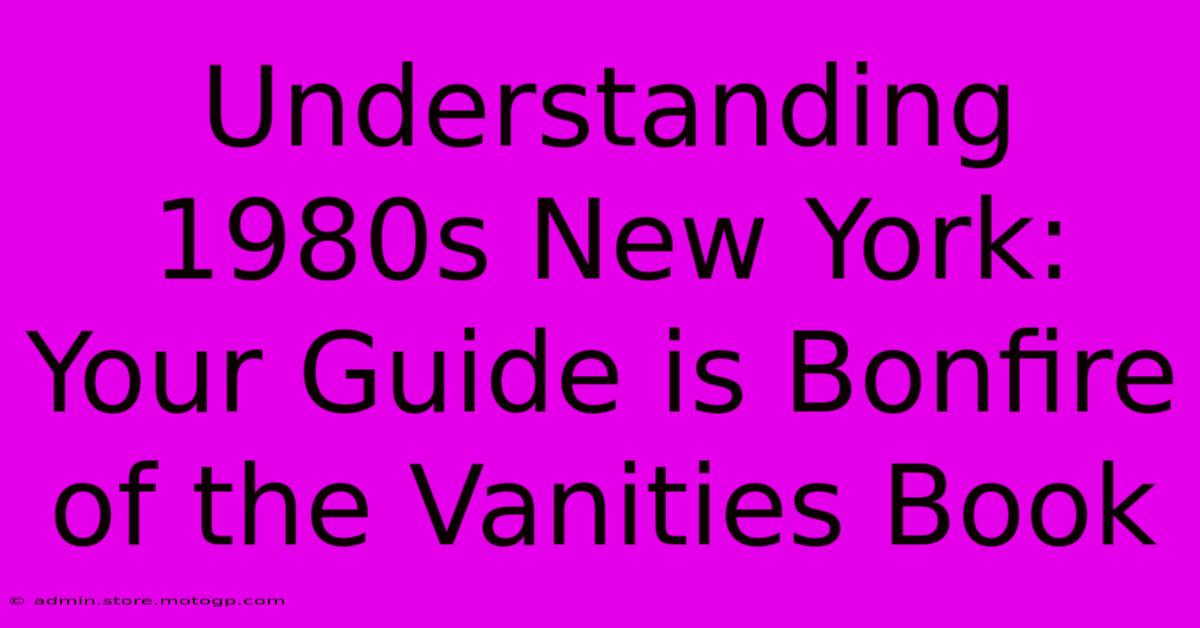 Understanding 1980s New York: Your Guide is Bonfire of the Vanities Book

© admin.store.motogp.com